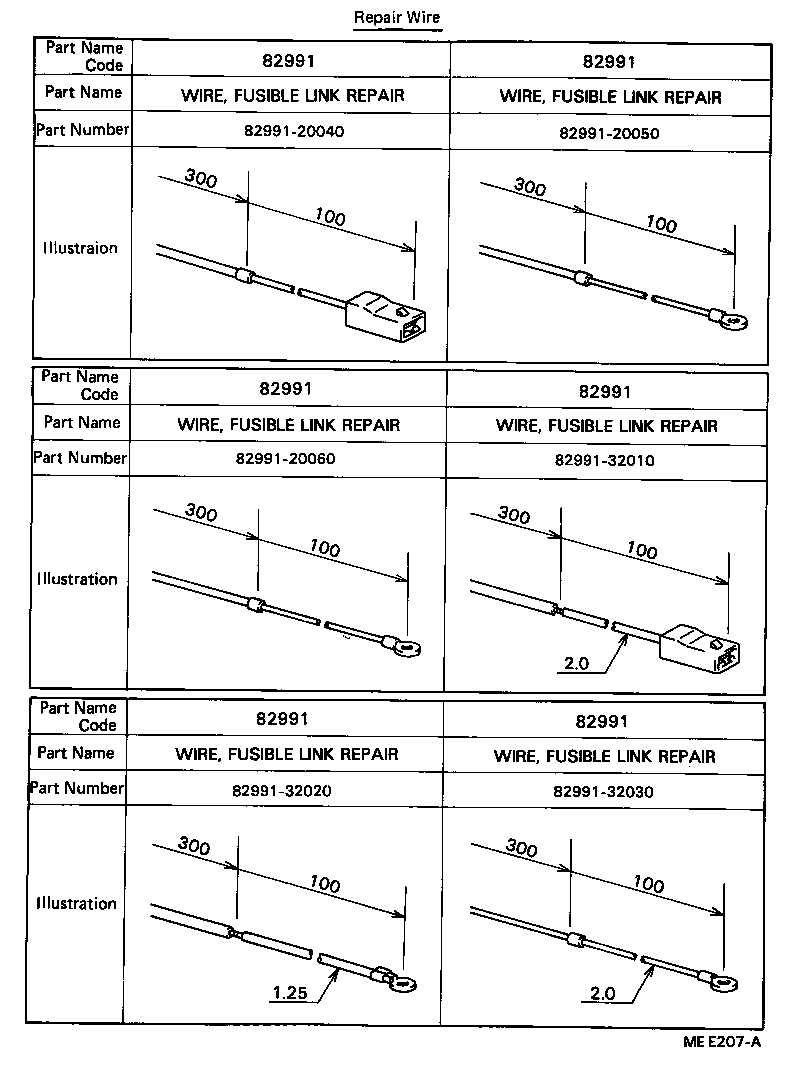 Repair Wire

| Part Name Code | 82991 | 82991 |
|---|---|---|
| Part Name | WIRE, FUSIBLE LINK REPAIR | WIRE, FUSIBLE LINK REPAIR |
| Part Number | 82991-20040 | 82991-20050 |
| Illustraion | 300 100 | 300 100 |

| Part Name Code | 82991 | 82991 |
|---|---|---|
| Part Name | WIRE, FUSIBLE LINK REPAIR | WIRE, FUSIBLE LINK REPAIR |
| Part Number | 82991-20060 | 82991-32010 |
| Illustration | 300 100 | 300 100 2.0 |

| Part Name Code | 82991 | 82991 |
|---|---|---|
| Part Name | WIRE, FUSIBLE LINK REPAIR | WIRE, FUSIBLE LINK REPAIR |
| Part Number | 82991-32020 | 82991-32030 |
| Illustration | 300 100 1.25 | 300 100 2.0 |

ME E207-A